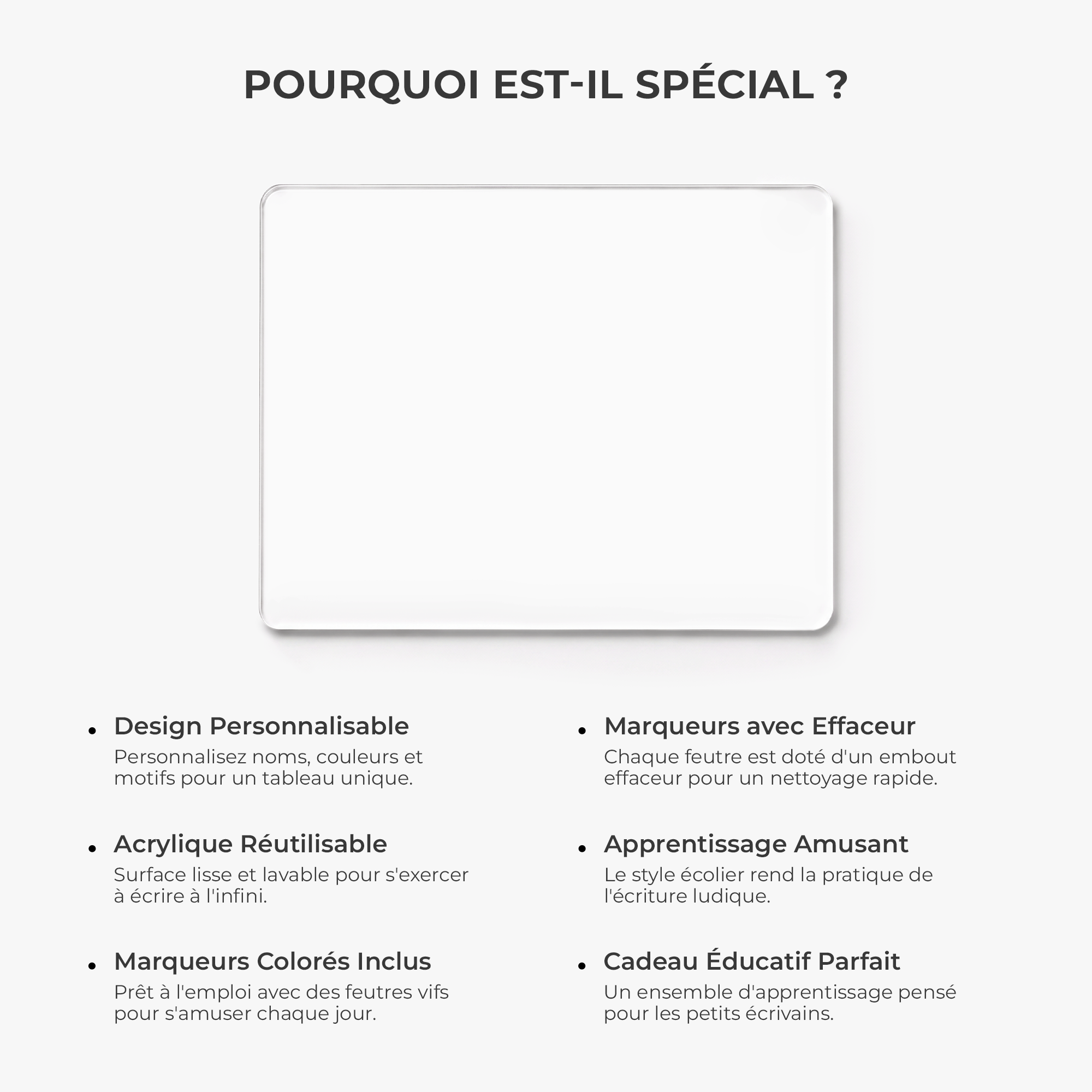 POURQUOI EST-IL SPÉCIAL ?

• Design Personnalisable
Personnalisez noms, couleurs et motifs pour un tableau unique.

• Acrylique Réutilisable
Surface lisse et lavable pour s'exercer à écrire à l'infini.

• Marqueurs Colorés Inclus
Prêt à l'emploi avec des feutres vifs pour s'amuser chaque jour.

• Marqueurs avec Effaceur
Chaque feutre est doté d'un embout effaceur pour un nettoyage rapide.

• Apprentissage Amusant
Le style écolier rend la pratique de l'écriture ludique.

• Cadeau Éducatif Parfait
Un ensemble d'apprentissage pensé pour les petits écrivains.